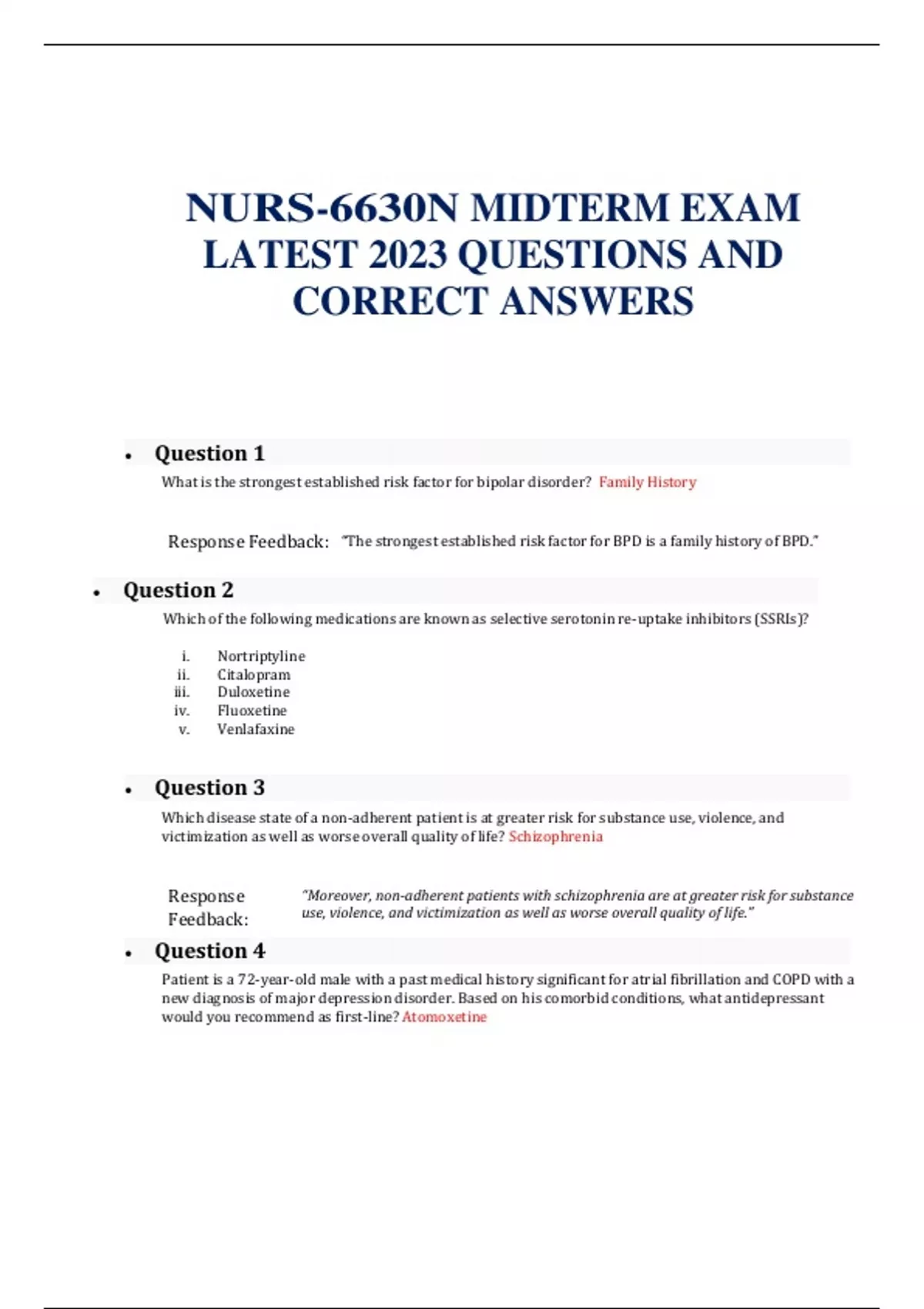 NURS-6630N MIDTERM EXAM LATEST 2023 QUESTIONS AND CORRECT ANSWERS

• Question 1

What is the strongest established risk factor for bipolar disorder? Family History

Response Feedback: "The strongest established risk factor for BPD is a family history of BPD."

• Question 2

Which of the following medications are known as selective serotonin re-uptake inhibitors (SSRIs)?

i. Nortriptyline
ii. Citalopram
iii. Duloxetine
iv. Fluoxetine
v. Venlafaxine

• Question 3

Which disease state of a non-adherent patient is at greater risk for substance use, violence, and victimization as well as worse overall quality of life? Schizophrenia

Response Feedback: "Moreover, non-adherent patients with schizophrenia are at greater risk for substance use, violence, and victimization as well as worse overall quality of life."

• Question 4

Patient is a 72-year-old male with a past medical history significant for atrial fibrillation and COPD with a new diagnosis of major depression disorder. Based on his comorbid conditions, what antidepressant would you recommend as first-line? Atomoxetine